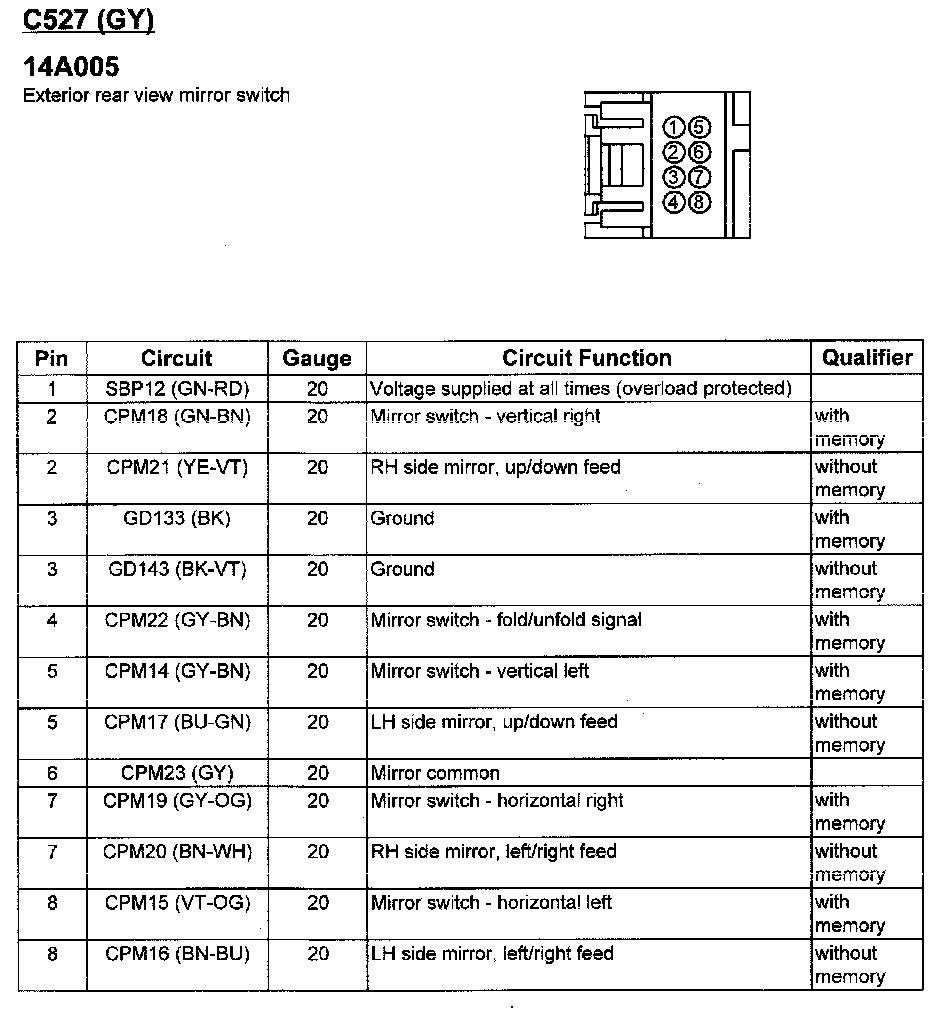 C527 (GY)

14A005
Exterior rear view mirror switch

①⑤
②⑥
③⑦
④⑧

| Pin | Circuit | Gauge | Circuit Function | Qualifier |
|---|---|---|---|---|
| 1 | SBP12 (GN-RD) | 20 | Voltage supplied at all times (overload protected) | |
| 2 | CPM18 (GN-BN) | 20 | Mirror switch - vertical right | with memory |
| 2 | CPM21 (YE-VT) | 20 | RH side mirror, up/down feed | without memory |
| 3 | GD133 (BK) | 20 | Ground | with memory |
| 3 | GD143 (BK-VT) | 20 | Ground | without memory |
| 4 | CPM22 (GY-BN) | 20 | Mirror switch - fold/unfold signal | with memory |
| 5 | CPM14 (GY-BN) | 20 | Mirror switch - vertical left | with memory |
| 5 | CPM17 (BU-GN) | 20 | LH side mirror, up/down feed | without memory |
| 6 | CPM23 (GY) | 20 | Mirror common | |
| 7 | CPM19 (GY-OG) | 20 | Mirror switch - horizontal right | with memory |
| 7 | CPM20 (BN-WH) | 20 | RH side mirror, left/right feed | without memory |
| 8 | CPM15 (VT-OG) | 20 | Mirror switch - horizontal left | with memory |
| 8 | CPM16 (BN-BU) | 20 | LH side mirror, left/right feed | without memory |